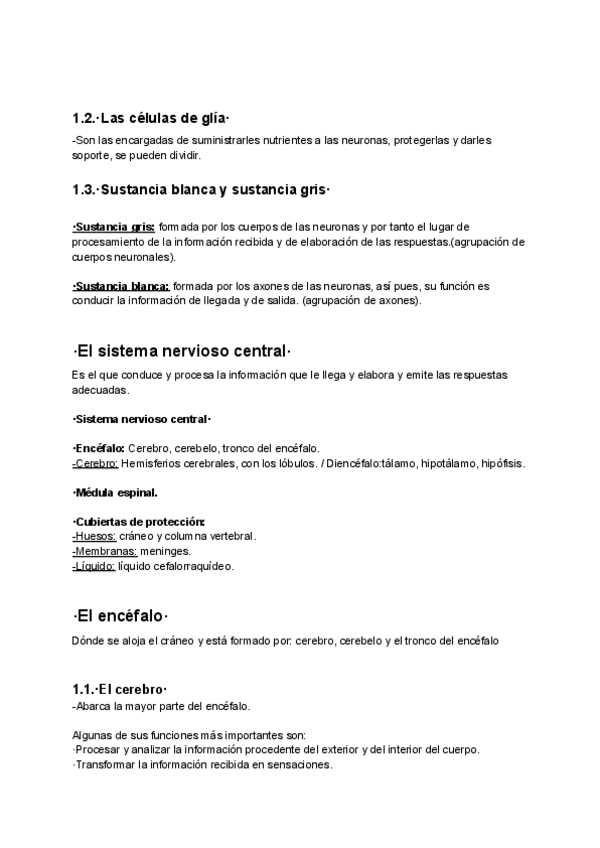 1.2.·Las células de glía·

-Son las encargadas de suministrarles nutrientes a las neuronas, protegerlas y darles soporte, se pueden dividir.

1.3.·Sustancia blanca y sustancia gris·

·Sustancia gris: formada por los cuerpos de las neuronas y por tanto el lugar de procesamiento de la información recibida y de elaboración de las respuestas.(agrupación de cuerpos neuronales).

·Sustancia blanca: formada por los axones de las neuronas, así pues, su función es conducir la información de llegada y de salida. (agrupación de axones).

·El sistema nervioso central·

Es el que conduce y procesa la información que le llega y elabora y emite las respuestas adecuadas.

·Sistema nervioso central·

·Encéfalo: Cerebro, cerebelo, tronco del encéfalo.
-Cerebro: Hemisferios cerebrales, con los lóbulos. / Diencéfalo:tálamo, hipotálamo, hipófisis.

·Médula espinal.

·Cubiertas de protección:
-Huesos: cráneo y columna vertebral.
-Membranas: meninges.
-Líquido: líquido cefalorraquídeo.

·El encéfalo·

Dónde se aloja el cráneo y está formado por: cerebro, cerebelo y el tronco del encéfalo

1.1.·El cerebro·
-Abarca la mayor parte del encéfalo.

Algunas de sus funciones más importantes son:
·Procesar y analizar la información procedente del exterior y del interior del cuerpo.
·Transformar la información recibida en sensaciones.